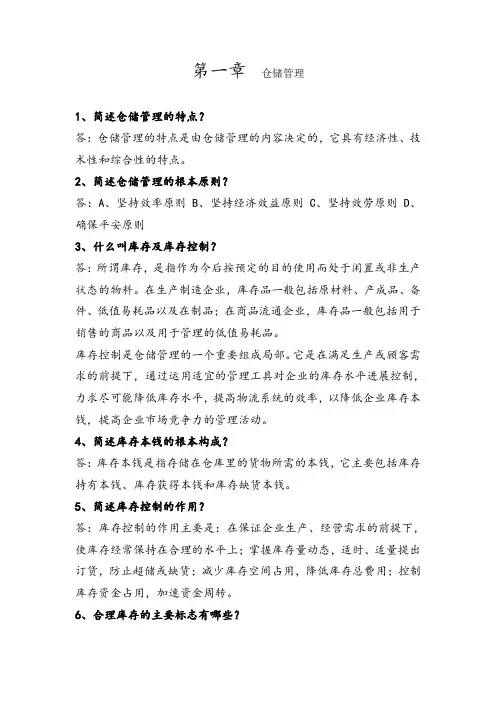 第一章　仓储管理

1、简述仓储管理的特点？

答：仓储管理的特点是由仓储管理的内容决定的，它具有经济性、技术性和综合性的特点。

2、简述仓储管理的根本原则？

答：A、坚持效率原则 B、坚持经济效益原则 C、坚持效劳原则 D、确保平安原则

3、什么叫库存及库存控制？

答：所谓库存，是指作为今后按预定的目的使用而处于闲置或非生产状态的物料。在生产制造企业，库存品一般包括原材料、产成品、备件、低值易耗品以及在制品；在商品流通企业，库存品一般包括用于销售的商品以及用于管理的低值易耗品。

库存控制是仓储管理的一个重要组成局部。它是在满足生产或顾客需求的前提下，通过运用适宜的管理工具对企业的库存水平进展控制，力求尽可能降低库存水平，提高物流系统的效率，以降低企业库存本钱，提高企业市场竞争力的管理活动。

4、简述库存本钱的根本构成？

答：库存本钱是指存储在仓库里的货物所需的本钱，它主要包括库存持有本钱、库存获得本钱和库存缺货本钱。

5、简述库存控制的作用？

答：库存控制的作用主要是：在保证企业生产、经营需求的前提下，使库存经常保持在合理的水平上；掌握库存量动态，适时、适量提出订货，防止超储或缺货；减少库存空间占用，降低库存总费用；控制库存资金占用，加速资金周转。

6、合理库存的主要标志有哪些？